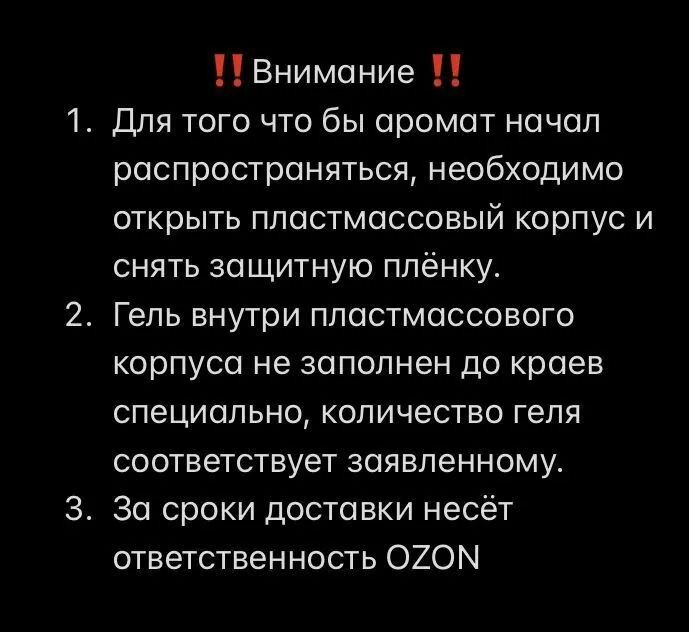 ‼️ Внимание ‼️
1. Для того что бы аромат начал распространяться, необходимо открыть пластмассовый корпус и снять защитную плёнку.
2. Гель внутри пластмассового корпуса не заполнен до краев специально, количество геля соответствует заявленному.
3. За сроки доставки несёт ответственность OZON